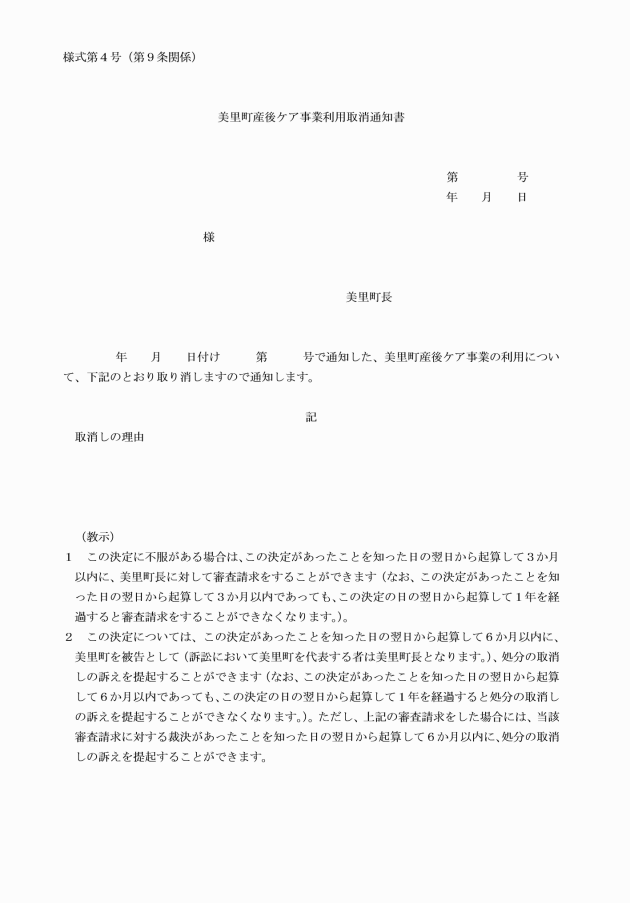 様式第４号（第９条関係）

美里町産後ケア事業利用取消通知書

第　　　　号
年　　月　　日

様

美里町長

年　　月　　日付け　　　第　　　号で通知した、美里町産後ケア事業の利用について、下記のとおり取り消しますので通知します。

記

取消しの理由

（教示）
1　この決定に不服がある場合は、この決定があったことを知った日の翌日から起算して３か月以内に、美里町長に対して審査請求をすることができます（なお、この決定があったことを知った日の翌日から起算して３か月以内であっても、この決定の日の翌日から起算して１年を経過すると審査請求をすることができなくなります。）。
2　この決定については、この決定があったことを知った日の翌日から起算して６か月以内に、美里町を被告として（訴訟において美里町を代表する者は美里町長となります。）、処分の取消しの訴えを提起することができます（なお、この決定があったことを知った日の翌日から起算して６か月以内であっても、この決定の日の翌日から起算して１年を経過すると処分の取消しの訴えを提起することができなくなります。）。ただし、上記の審査請求をした場合には、当該審査請求に対する裁決があったことを知った日の翌日から起算して６か月以内に、処分の取消しの訴えを提起することができます。